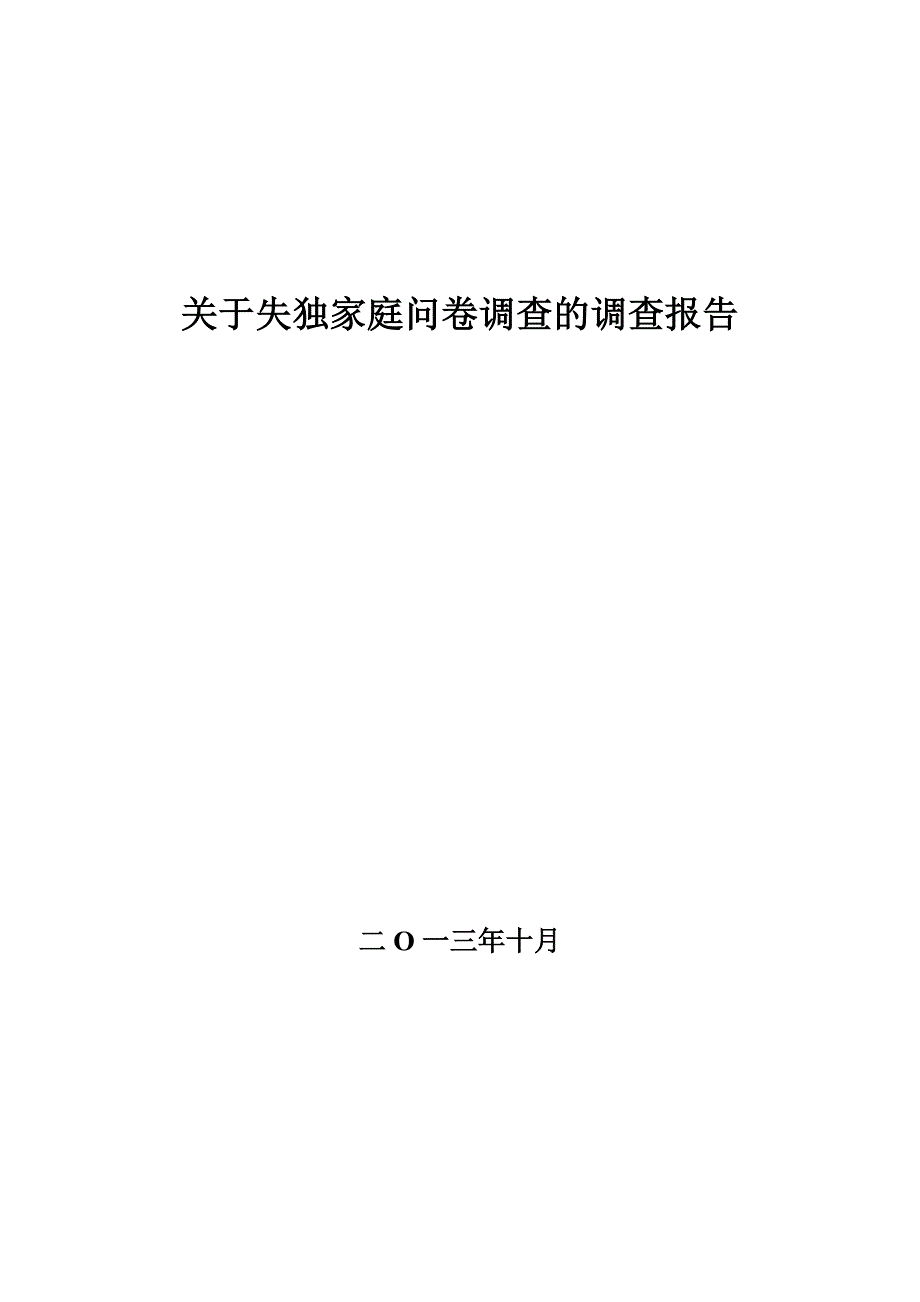 关于失独家庭问卷调查的调查报告

二O一三年十月